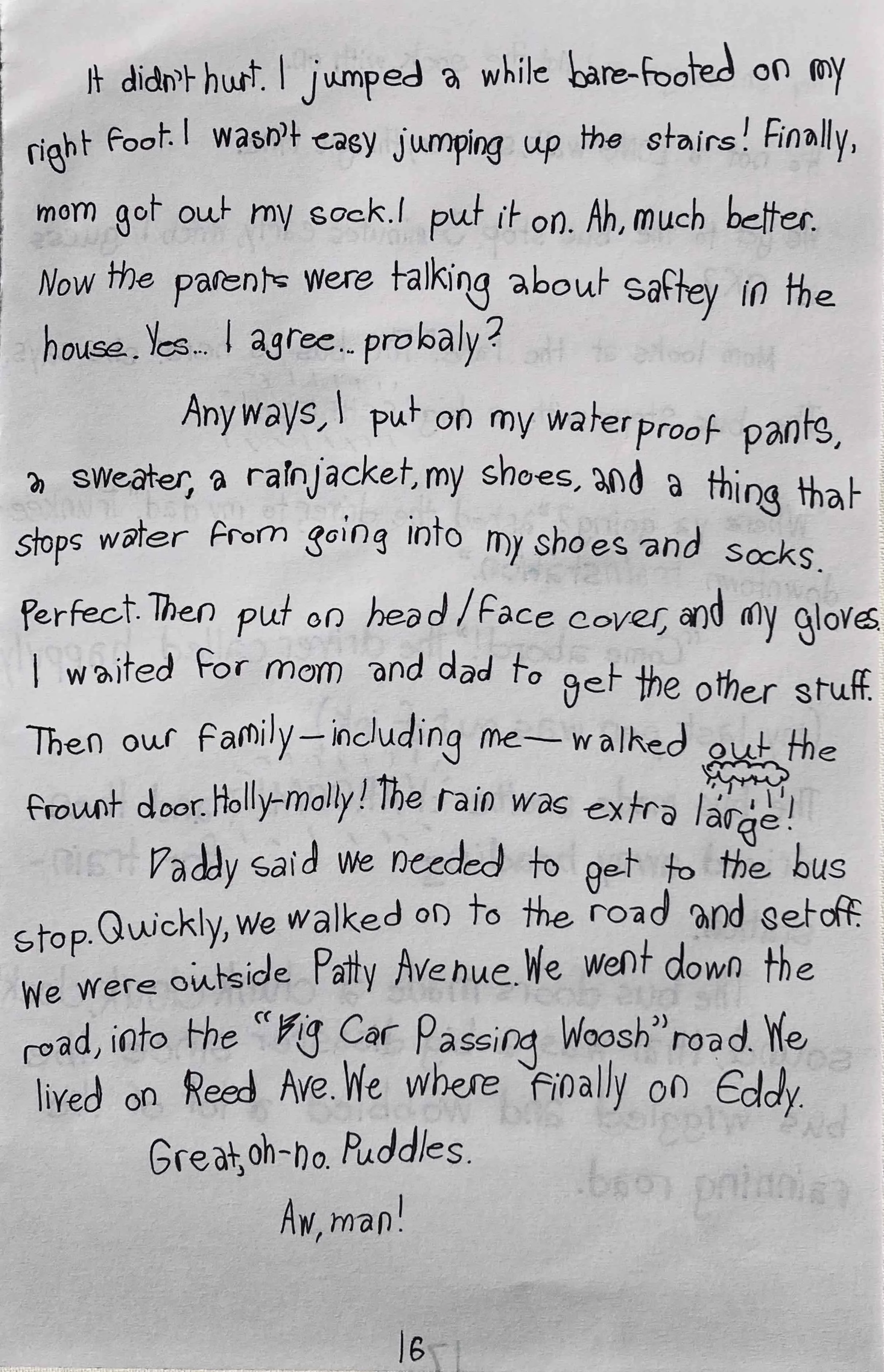 It didn't hurt. I jumped a while bare-footed on my right foot. I wasn't easy jumping up the stairs! Finally, mom got out my sock. I put it on. Ah, much better. Now the parents were talking about saftey in the house. Yes... I agree... probaly?

Anyways, I put on my waterproof pants, a sweater, a rainjacket, my shoes, and a thing that stops water from going into my shoes and socks. Perfect. Then put on head/face cover, and my gloves. I waited for mom and dad to get the other stuff. Then our family—including me—walked out the frount door. Holly-molly! The rain was extra large!

Daddy said we needed to get to the bus stop. Quickly, we walked on to the road and set off. We were outside Patty Avenue. We went down the road, into the "Big Car Passing Woosh" road. We lived on Reed Ave. We where finally on Eddy.

Great, oh-no. Puddles.

Aw, man!

16